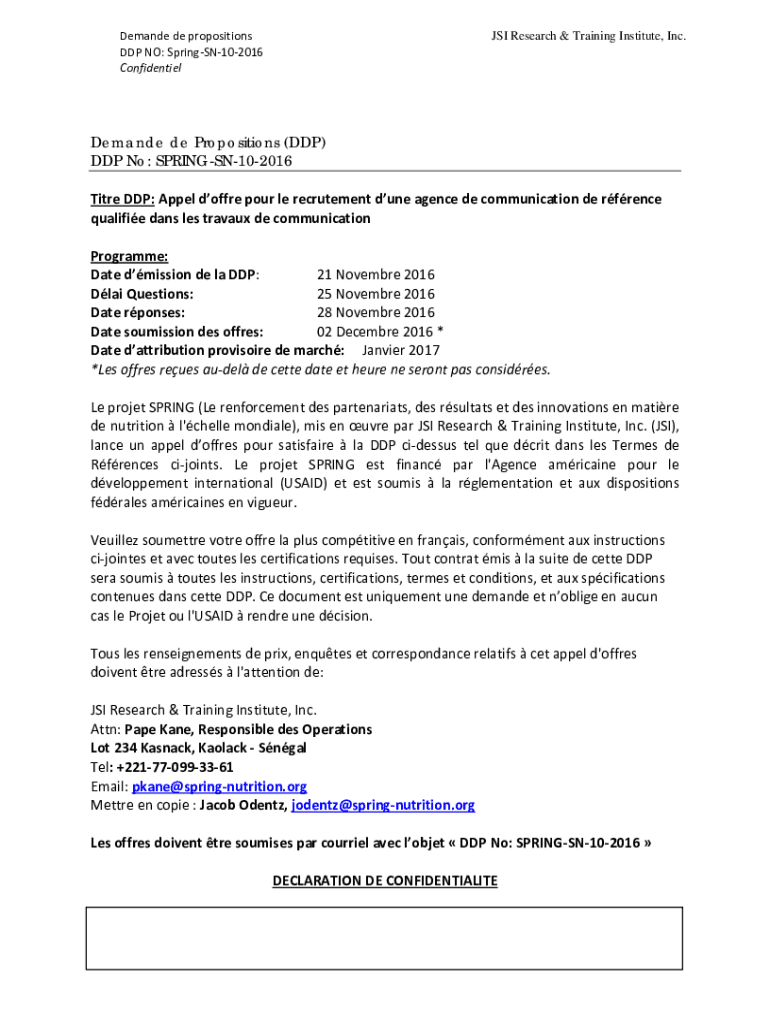 Demande de propositions
DDP NO: Spring-SN-10-2016
Confidentiel

JSI Research & Training Institute, Inc.

Demande de Propositions (DDP)
DDP No : SPRING-SN-10-2016

Titre DDP: Appel d'offre pour le recrutement d'une agence de communication de référence qualifiée dans les travaux de communication

Programme:
Date d'émission de la DDP: 21 Novembre 2016
Délai Questions: 25 Novembre 2016
Date réponses: 28 Novembre 2016
Date soumission des offres: 02 Decembre 2016 *
Date d'attribution provisoire de marché: Janvier 2017
*Les offres reçues au-delà de cette date et heure ne seront pas considérées.

Le projet SPRING (Le renforcement des partenariats, des résultats et des innovations en matière de nutrition à l'échelle mondiale), mis en œuvre par JSI Research & Training Institute, Inc. (JSI), lance un appel d'offres pour satisfaire à la DDP ci-dessus tel que décrit dans les Termes de Références ci-joints. Le projet SPRING est financé par l'Agence américaine pour le développement international (USAID) et est soumis à la réglementation et aux dispositions fédérales américaines en vigueur.

Veuillez soumettre votre offre la plus compétitive en français, conformément aux instructions ci-jointes et avec toutes les certifications requises. Tout contrat émis à la suite de cette DDP sera soumis à toutes les instructions, certifications, termes et conditions, et aux spécifications contenues dans cette DDP. Ce document est uniquement une demande et n'oblige en aucun cas le Projet ou l'USAID à rendre une décision.

Tous les renseignements de prix, enquêtes et correspondance relatifs à cet appel d'offres doivent être adressés à l'attention de:

JSI Research & Training Institute, Inc.
Attn: Pape Kane, Responsible des Operations
Lot 234 Kasnack, Kaolack - Sénégal
Tel: +221-77-099-33-61
Email: pkane@spring-nutrition.org
Mettre en copie : Jacob Odentz, jodentz@spring-nutrition.org

Les offres doivent être soumises par courriel avec l'objet « DDP No: SPRING-SN-10-2016 »

DECLARATION DE CONFIDENTIALITE